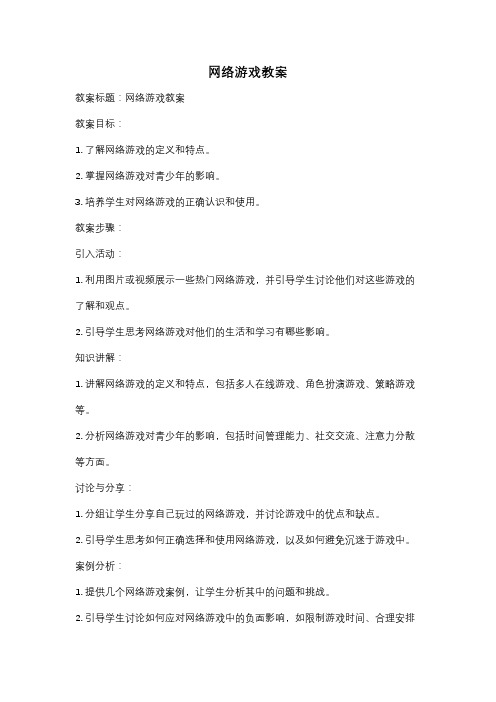 网络游戏教案

教案标题：网络游戏教案

教案目标：

1. 了解网络游戏的定义和特点。

2. 掌握网络游戏对青少年的影响。

3. 培养学生对网络游戏的正确认识和使用。

教案步骤：

引入活动：

1. 利用图片或视频展示一些热门网络游戏，并引导学生讨论他们对这些游戏的了解和观点。

2. 引导学生思考网络游戏对他们的生活和学习有哪些影响。

知识讲解：

1. 讲解网络游戏的定义和特点，包括多人在线游戏、角色扮演游戏、策略游戏等。

2. 分析网络游戏对青少年的影响，包括时间管理能力、社交交流、注意力分散等方面。

讨论与分享：

1. 分组让学生分享自己玩过的网络游戏，并讨论游戏中的优点和缺点。

2. 引导学生思考如何正确选择和使用网络游戏，以及如何避免沉迷于游戏中。

案例分析：

1. 提供几个网络游戏案例，让学生分析其中的问题和挑战。

2. 引导学生讨论如何应对网络游戏中的负面影响，如限制游戏时间、合理安排